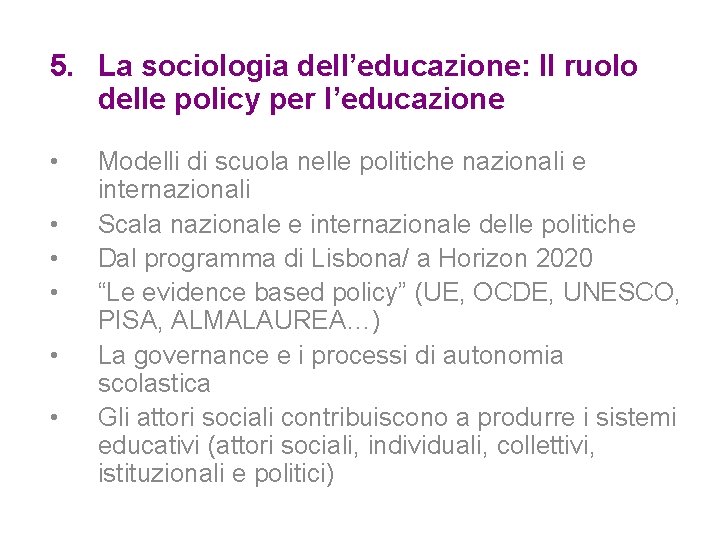 5. La sociologia dell’educazione: Il ruolo delle policy per l’educazione

• Modelli di scuola nelle politiche nazionali e internazionali
• Scala nazionale e internazionale delle politiche
• Dal programma di Lisbona/ a Horizon 2020
• “Le evidence based policy” (UE, OCDE, UNESCO, PISA, ALMALAUREA…)
• La governance e i processi di autonomia scolastica
• Gli attori sociali contribuiscono a produrre i sistemi educativi (attori sociali, individuali, collettivi, istituzionali e politici)